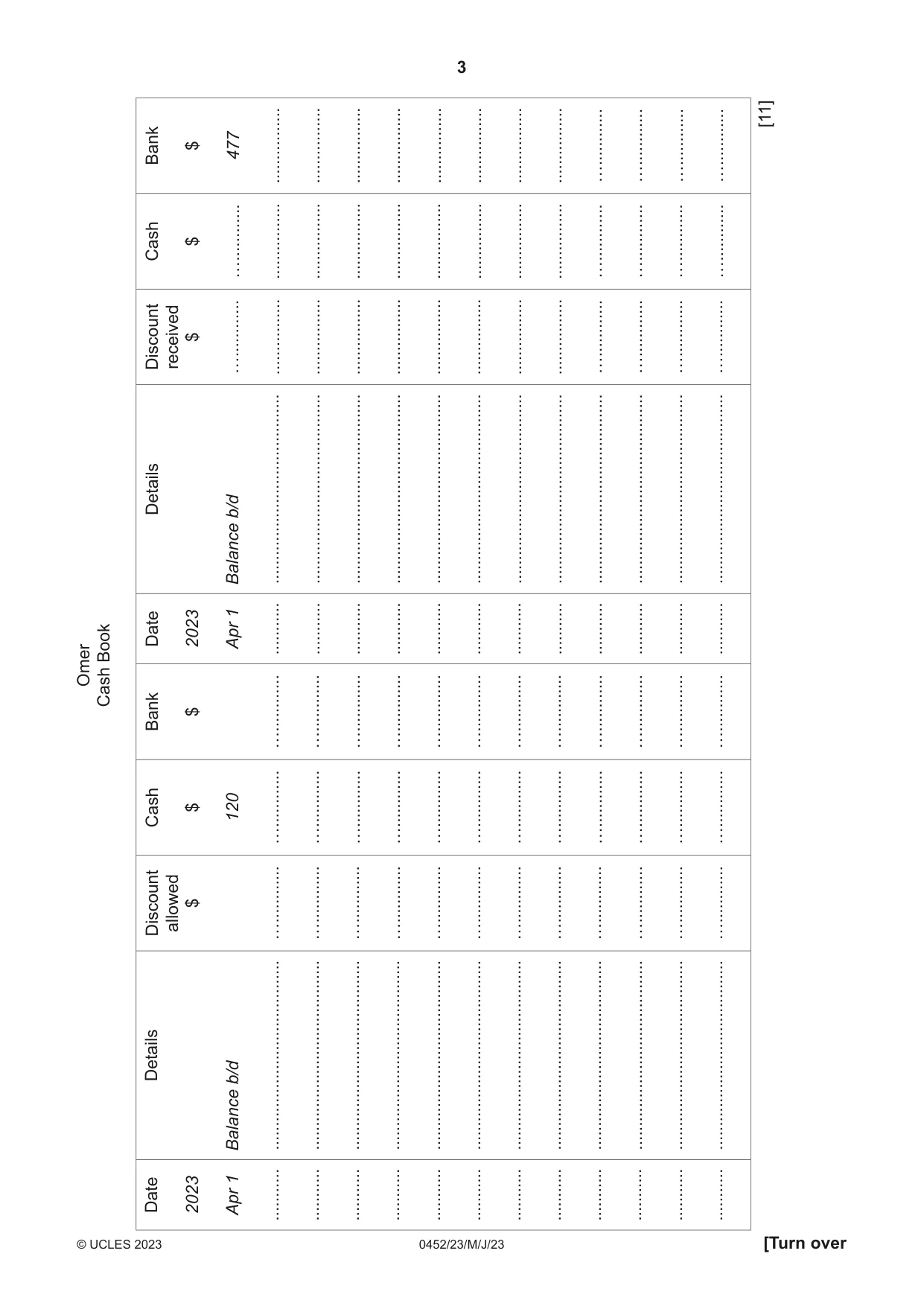 3

Omer
Cash Book

| Date | Details | Discount allowed $ | Cash $ | Bank $ | Date | Details | Discount received $ | Cash $ | Bank $ |
|---|---|---|---|---|---|---|---|---|---|
| 2023 | | | | | 2023 | | | | |
| Apr 1 | Balance b/d | | 120 | | Apr 1 | Balance b/d | ____ | ____ | 477 |
| ____ | ____ | ____ | ____ | ____ | ____ | ____ | ____ | ____ | ____ |
| ____ | ____ | ____ | ____ | ____ | ____ | ____ | ____ | ____ | ____ |
| ____ | ____ | ____ | ____ | ____ | ____ | ____ | ____ | ____ | ____ |
| ____ | ____ | ____ | ____ | ____ | ____ | ____ | ____ | ____ | ____ |
| ____ | ____ | ____ | ____ | ____ | ____ | ____ | ____ | ____ | ____ |
| ____ | ____ | ____ | ____ | ____ | ____ | ____ | ____ | ____ | ____ |
| ____ | ____ | ____ | ____ | ____ | ____ | ____ | ____ | ____ | ____ |
| ____ | ____ | ____ | ____ | ____ | ____ | ____ | ____ | ____ | ____ |
| ____ | ____ | ____ | ____ | ____ | ____ | ____ | ____ | ____ | ____ |
| ____ | ____ | ____ | ____ | ____ | ____ | ____ | ____ | ____ | ____ |
| ____ | ____ | ____ | ____ | ____ | ____ | ____ | ____ | ____ | ____ |
| ____ | ____ | ____ | ____ | ____ | ____ | ____ | ____ | ____ | ____ |

[11]

© UCLES 2023 0452/23/M/J/23 [Turn over